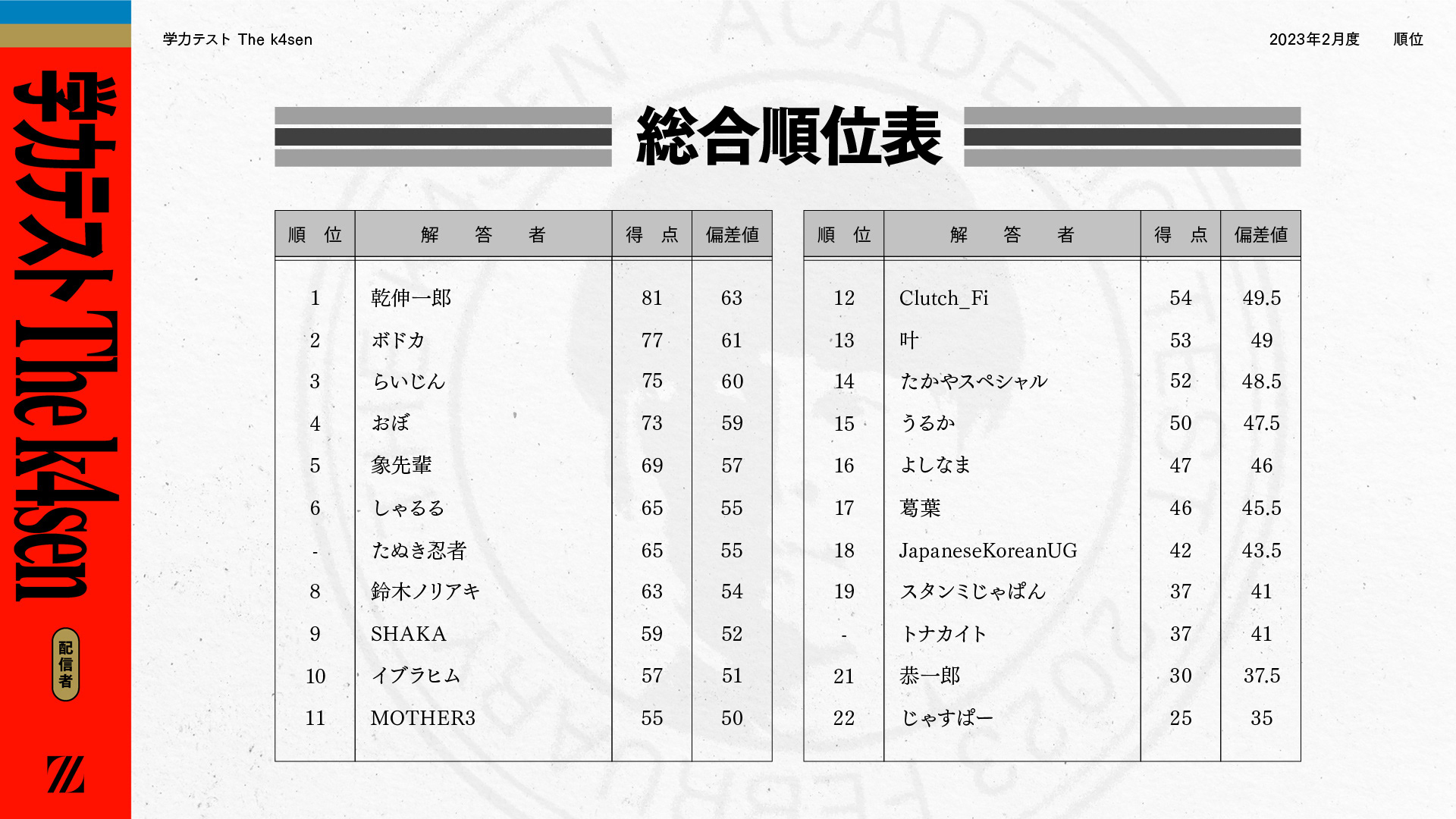 学力テスト The k4sen

配信者

学力テスト The k4sen

2023年2月度　順位

総合順位表

| 順位 | 解答者 | 得点 | 偏差値 |
|---|---|---|---|
| 1 | 乾伸一郎 | 81 | 63 |
| 2 | ボドカ | 77 | 61 |
| 3 | らいじん | 75 | 60 |
| 4 | おぼ | 73 | 59 |
| 5 | 象先輩 | 69 | 57 |
| 6 | しゃるる | 65 | 55 |
| - | たぬき忍者 | 65 | 55 |
| 8 | 鈴木ノリアキ | 63 | 54 |
| 9 | SHAKA | 59 | 52 |
| 10 | イブラヒム | 57 | 51 |
| 11 | MOTHER3 | 55 | 50 |

| 順位 | 解答者 | 得点 | 偏差値 |
|---|---|---|---|
| 12 | Clutch_Fi | 54 | 49.5 |
| 13 | 叶 | 53 | 49 |
| 14 | たかやスペシャル | 52 | 48.5 |
| 15 | うるか | 50 | 47.5 |
| 16 | よしなま | 47 | 46 |
| 17 | 葛葉 | 46 | 45.5 |
| 18 | JapaneseKoreanUG | 42 | 43.5 |
| 19 | スタンミじゃぱん | 37 | 41 |
| - | トナカイト | 37 | 41 |
| 21 | 恭一郎 | 30 | 37.5 |
| 22 | じゃすぱー | 25 | 35 |